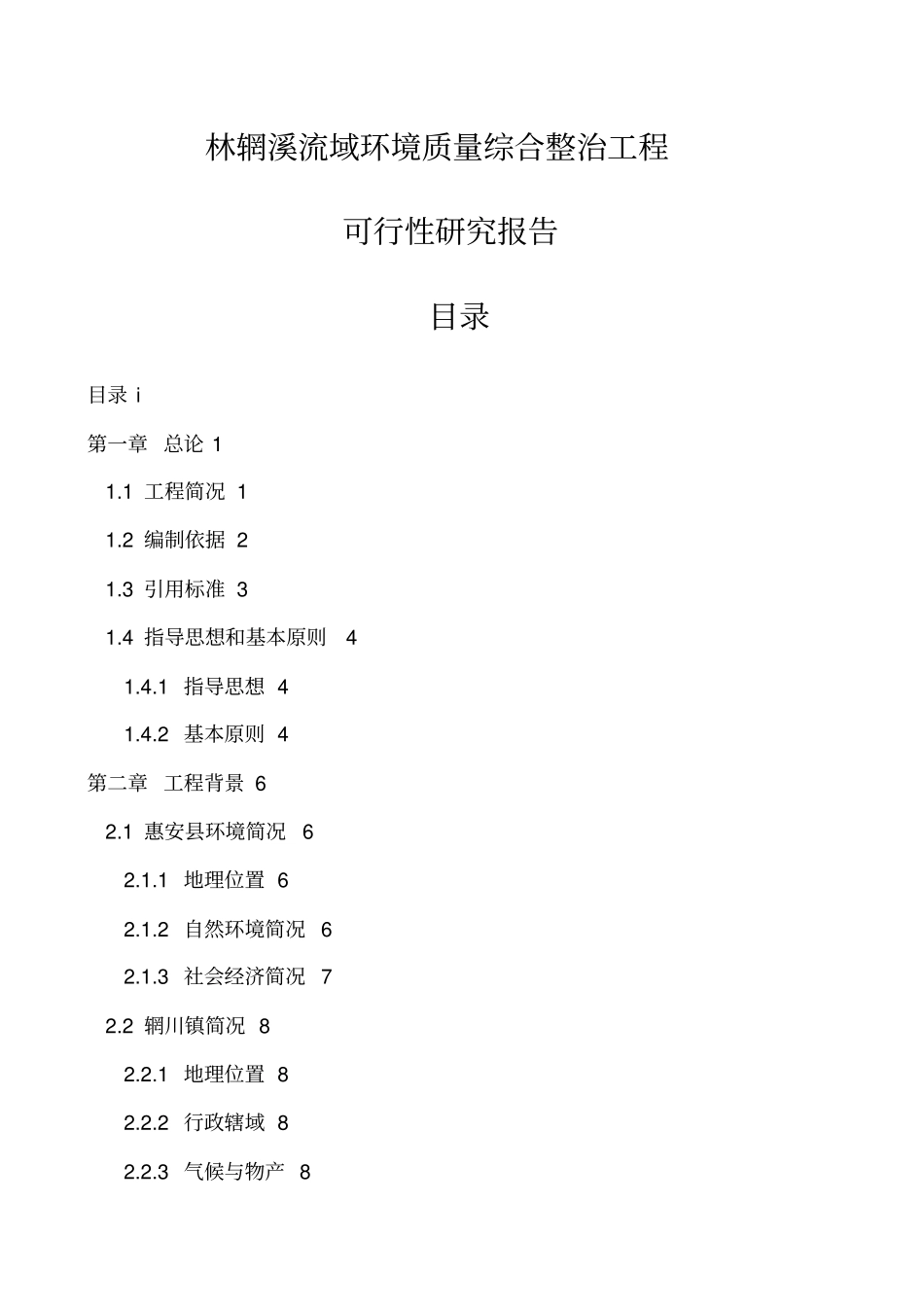 林辋溪流域环境质量综合整治工程

可行性研究报告

目录

目录 i

第一章 总论 1

1.1 工程简况 1

1.2 编制依据 2

1.3 引用标准 3

1.4 指导思想和基本原则 4

1.4.1 指导思想 4

1.4.2 基本原则 4

第二章 工程背景 6

2.1 惠安县环境简况 6

2.1.1 地理位置 6

2.1.2 自然环境简况 6

2.1.3 社会经济简况 7

2.2 辋川镇简况 8

2.2.1 地理位置 8

2.2.2 行政辖域 8

2.2.3 气候与物产 8